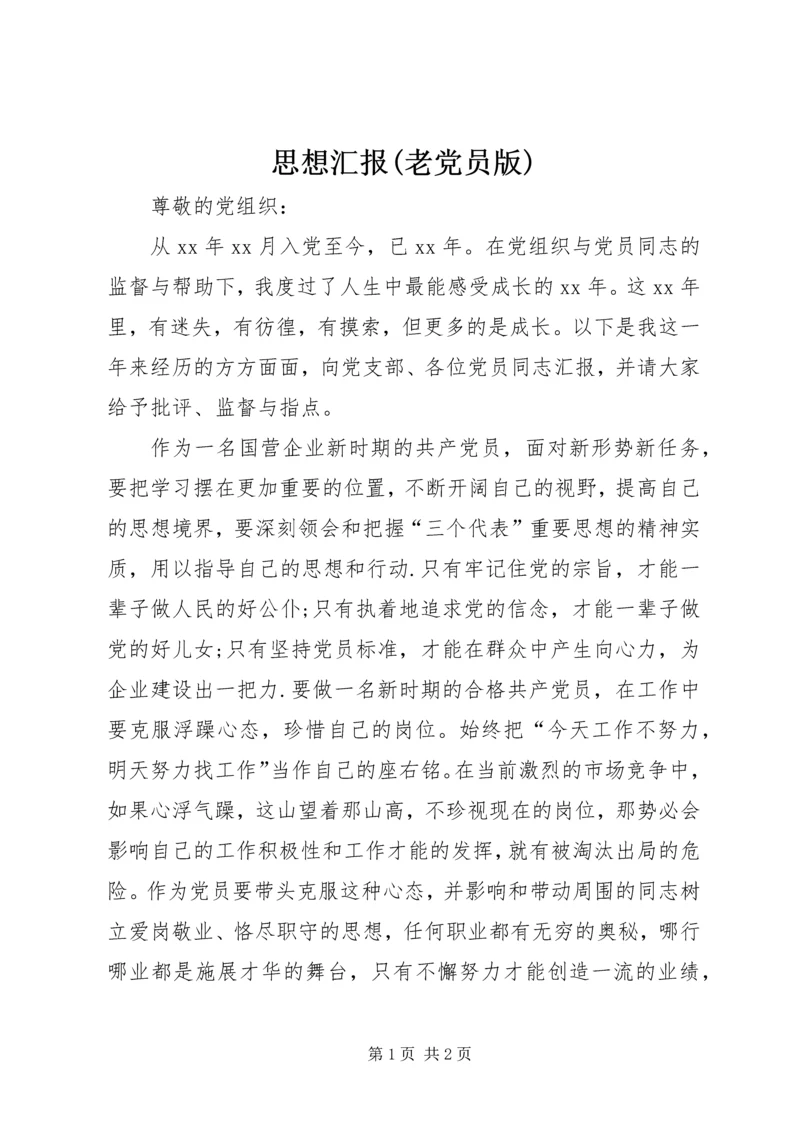 思想汇报(老党员版)

尊敬的党组织：

从 xx 年 xx 月入党至今，已 xx 年。在党组织与党员同志的监督与帮助下，我度过了人生中最能感受成长的 xx 年。这 xx 年里，有迷失，有彷徨，有摸索，但更多的是成长。以下是我这一年来经历的方方面面，向党支部、各位党员同志汇报，并请大家给予批评、监督与指点。

作为一名国营企业新时期的共产党员，面对新形势新任务，要把学习摆在更加重要的位置，不断开阔自己的视野，提高自己的思想境界，要深刻领会和把握“三个代表”重要思想的精神实质，用以指导自己的思想和行动.只有牢记住党的宗旨，才能一辈子做人民的好公仆;只有执着地追求党的信念，才能一辈子做党的好儿女;只有坚持党员标准，才能在群众中产生向心力，为企业建设出一把力.要做一名新时期的合格共产党员，在工作中要克服浮躁心态，珍惜自己的岗位。始终把“今天工作不努力，明天努力找工作”当作自己的座右铭。在当前激烈的市场竞争中，如果心浮气躁，这山望着那山高，不珍视现在的岗位，那势必会影响自己的工作积极性和工作才能的发挥，就有被淘汰出局的危险。作为党员要带头克服这种心态，并影响和带动周围的同志树立爱岗敬业、恪尽职守的思想，任何职业都有无穷的奥秘，哪行哪业都是施展才华的舞台，只有不懈努力才能创造一流的业绩，

第 1 页 共 2 页